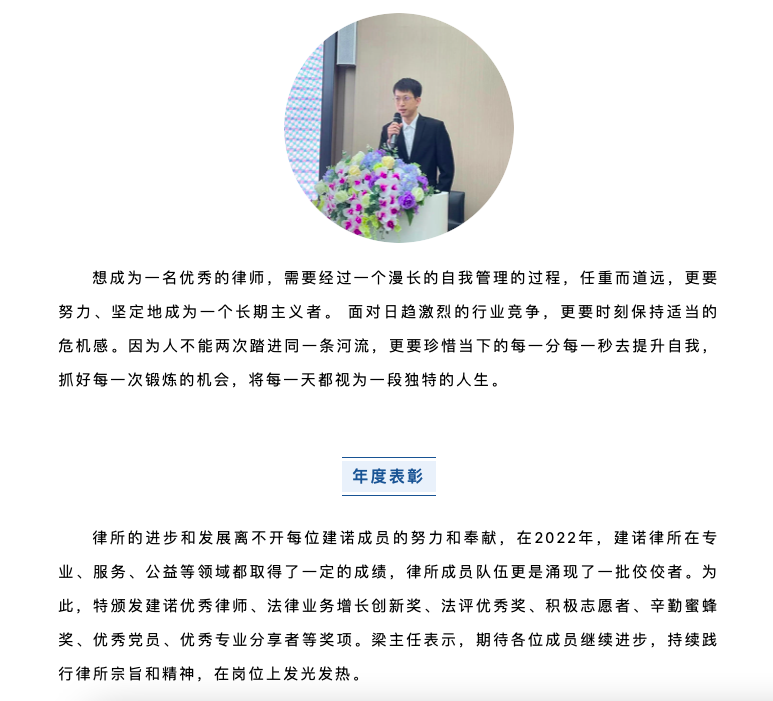 想成为一名优秀的律师，需要经过一个漫长的自我管理的过程，任重而道远，更要努力、坚定地成为一个长期主义者。 面对日趋激烈的行业竞争，更要时刻保持适当的危机感。因为人不能两次踏进同一条河流，更要珍惜当下的每一分每一秒去提升自我，抓好每一次锻炼的机会，将每一天都视为一段独特的人生。

年度表彰

律所的进步和发展离不开每位建诺成员的努力和奉献，在2022年，建诺律所在专业、服务、公益等领域都取得了一定的成绩，律所成员队伍更是涌现了一批佼佼者。为此，特颁发建诺优秀律师、法律业务增长创新奖、法评优秀奖、积极志愿者、辛勤蜜蜂奖、优秀党员、优秀专业分享者等奖项。梁主任表示，期待各位成员继续进步，持续践行律所宗旨和精神，在岗位上发光发热。